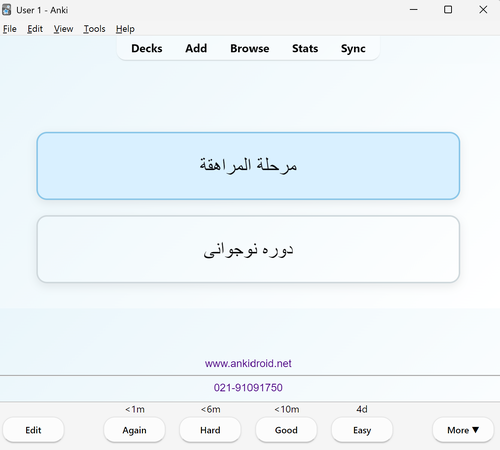 User 1 - Anki

File Edit View Tools Help

Decks Add Browse Stats Sync

مرحلة المراهقة

دوره نوجوانی

www.ankidroid.net

021-91091750

<1m <6m <10m 4d

Edit Again Hard Good Easy More ▼